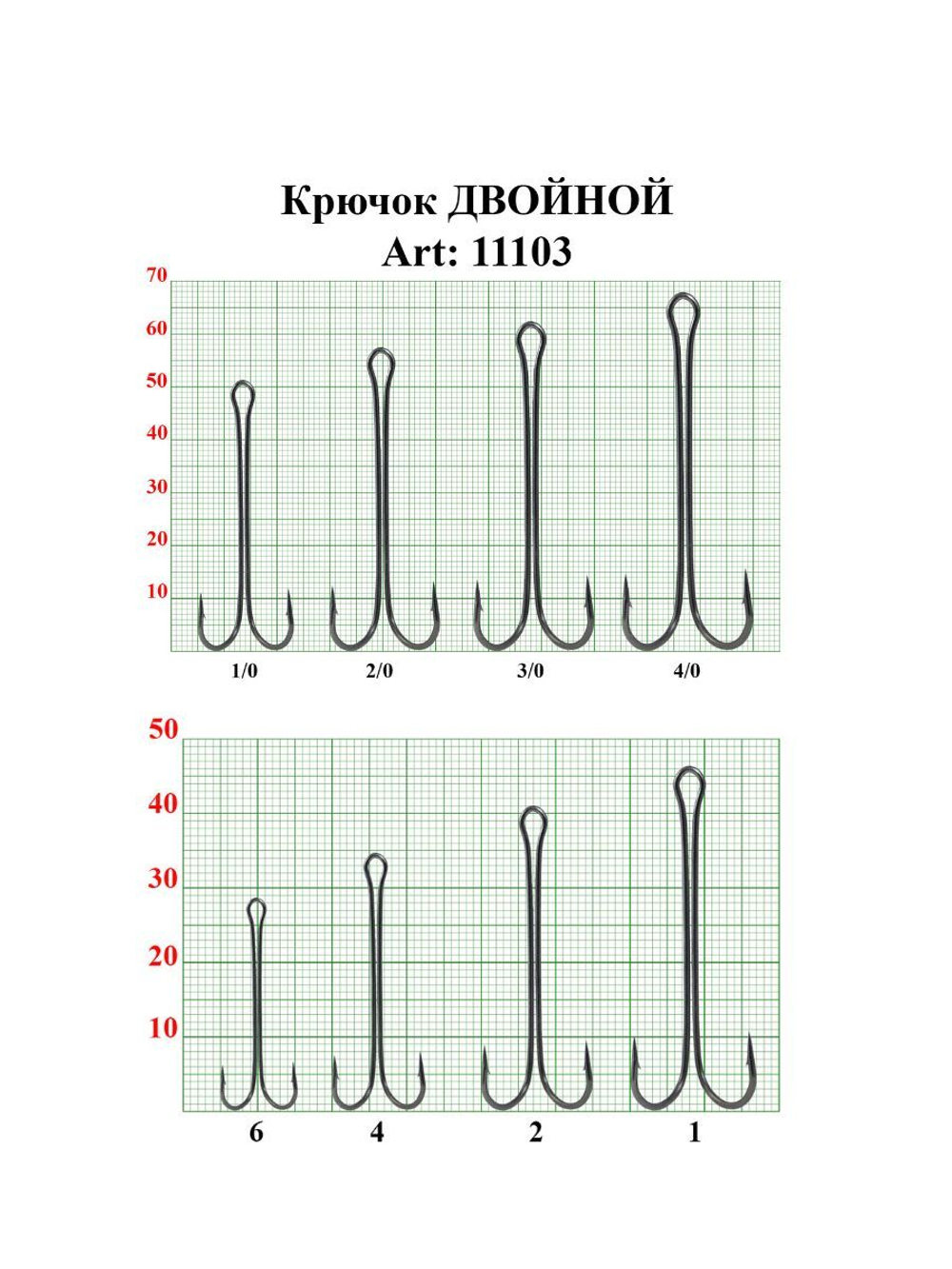 Крючок ДВОЙНОЙ
Art: 11103

70
60
50
40
30
20
10

1/0
2/0
3/0
4/0

50
40
30
20
10

6
4
2
1